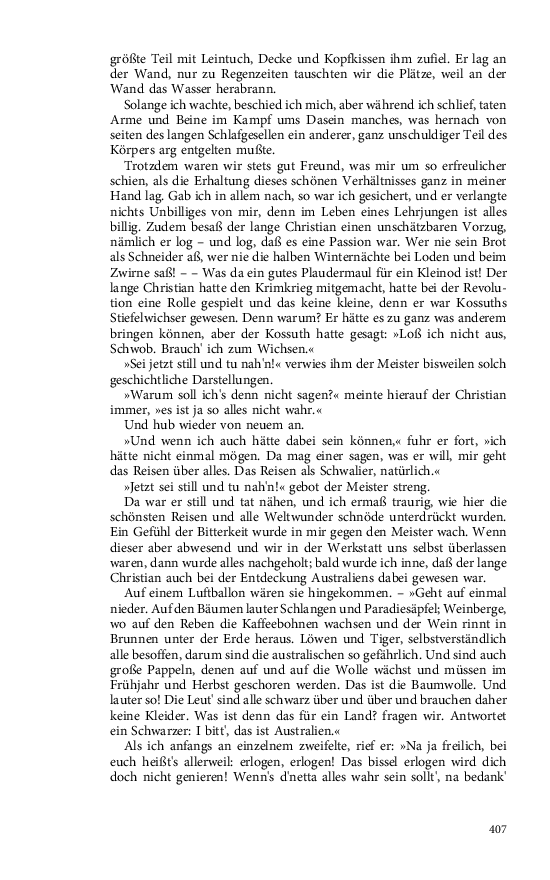 größte Teil mit Leintuch, Decke und Kopfkissen ihm zufiel. Er lag an der Wand, nur zu Regenzeiten tauschten wir die Plätze, weil an der Wand das Wasser herabrann.

Solange ich wachte, beschied ich mich, aber während ich schlief, taten Arme und Beine im Kampf ums Dasein manches, was hernach von seiten des langen Schlafgesellen ein anderer, ganz unschuldiger Teil des Körpers arg entgelten mußte.

Trotzdem waren wir stets gut Freund, was mir um so erfreulicher schien, als die Erhaltung dieses schönen Verhältnisses ganz in meiner Hand lag. Gab ich in allem nach, so war ich gesichert, und er verlangte nichts Unbilliges von mir, denn im Leben eines Lehrjungen ist alles billig. Zudem besaß der lange Christian einen unschätzbaren Vorzug, nämlich er log – und log, daß es eine Passion war. Wer nie sein Brot als Schneider aß, wer nie die halben Winternächte bei Loden und beim Zwirne saß! – – Was da ein gutes Plaudermaul für ein Kleinod ist! Der lange Christian hatte den Krimkrieg mitgemacht, hatte bei der Revolution eine Rolle gespielt und das keine kleine, denn er war Kossuths Stiefelwichser gewesen. Denn warum? Er hätte es zu ganz was anderem bringen können, aber der Kossuth hatte gesagt: »Loß ich nicht aus, Schwob. Brauch' ich zum Wichsen.«

»Sei jetzt still und tu nah'n!« verwies ihm der Meister bisweilen solch geschichtliche Darstellungen.

»Warum soll ich's denn nicht sagen?« meinte hierauf der Christian immer, »es ist ja so alles nicht wahr.«

Und hub wieder von neuem an.

»Und wenn ich auch hätte dabei sein können,« fuhr er fort, »ich hätte nicht einmal mögen. Da mag einer sagen, was er will, mir geht das Reisen über alles. Das Reisen als Schwalier, natürlich.«

»Jetzt sei still und tu nah'n!« gebot der Meister streng.

Da war er still und tat nähen, und ich ermaß traurig, wie hier die schönsten Reisen und alle Weltwunder schnöde unterdrückt wurden. Ein Gefühl der Bitterkeit wurde in mir gegen den Meister wach. Wenn dieser aber abwesend und wir in der Werkstatt uns selbst überlassen waren, dann wurde alles nachgeholt; bald wurde ich inne, daß der lange Christian auch bei der Entdeckung Australiens dabei gewesen war.

Auf einem Luftballon wären sie hingekommen. – »Geht auf einmal nieder. Auf den Bäumen lauter Schlangen und Paradiesäpfel; Weinberge, wo auf den Reben die Kaffeebohnen wachsen und der Wein rinnt in Brunnen unter der Erde heraus. Löwen und Tiger, selbstverständlich alle besoffen, darum sind die australischen so gefährlich. Und sind auch große Pappeln, denen auf und auf die Wolle wächst und müssen im Frühjahr und Herbst geschoren werden. Das ist die Baumwolle. Und lauter so! Die Leut' sind alle schwarz über und über und brauchen daher keine Kleider. Was ist denn das für ein Land? fragen wir. Antwortet ein Schwarzer: I bitt', das ist Australien.«

Als ich anfangs an einzelnem zweifelte, rief er: »Na ja freilich, bei euch heißt's allerweil: erlogen, erlogen! Das bissel erlogen wird dich doch nicht genieren! Wenn's d'netta alles wahr sein sollt', na bedank'

407